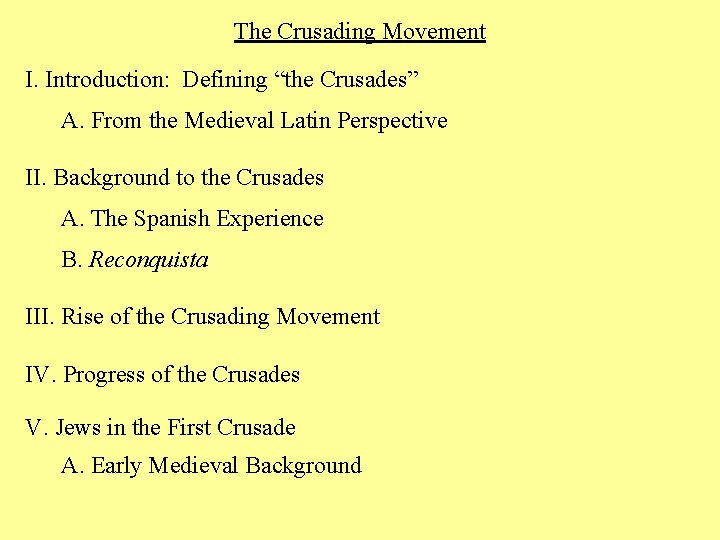 The Crusading Movement

I. Introduction: Defining “the Crusades”

A. From the Medieval Latin Perspective

II. Background to the Crusades

A. The Spanish Experience

B. Reconquista

III. Rise of the Crusading Movement

IV. Progress of the Crusades

V. Jews in the First Crusade

A. Early Medieval Background